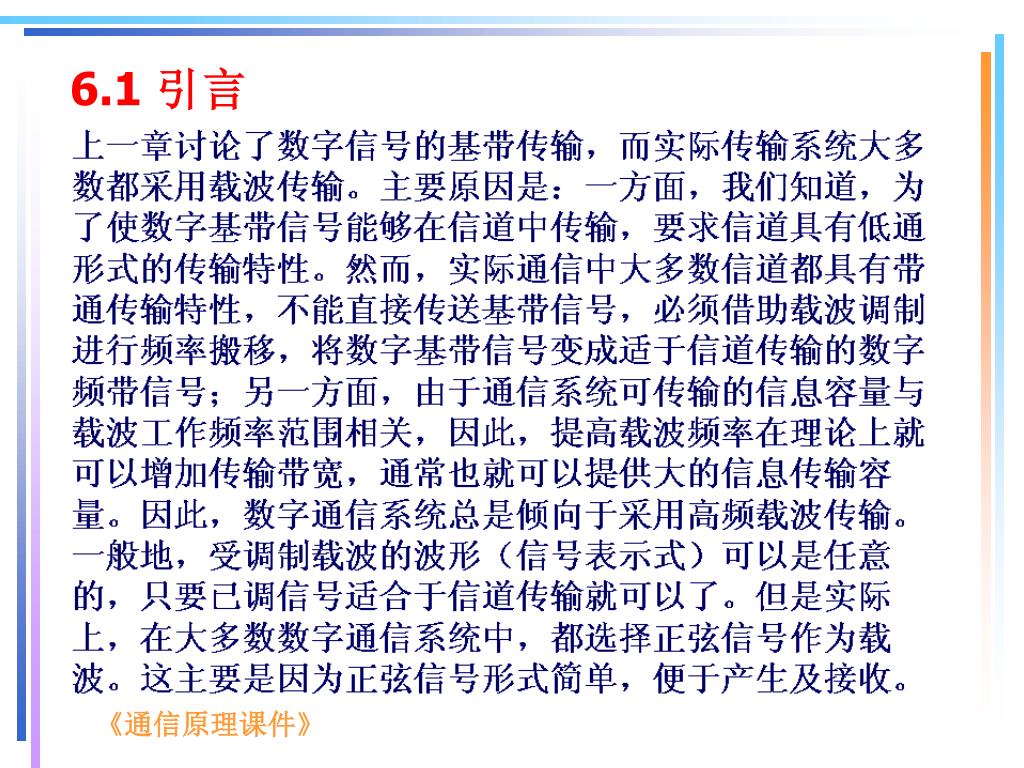 6.1 引言

上一章讨论了数字信号的基带传输，而实际传输系统大多数都采用载波传输。主要原因是：一方面，我们知道，为了使数字基带信号能够在信道中传输，要求信道具有低通形式的传输特性。然而，实际通信中大多数信道都具有带通传输特性，不能直接传送基带信号，必须借助载波调制进行频率搬移，将数字基带信号变成适于信道传输的数字频带信号；另一方面，由于通信系统可传输的信息容量与载波工作频率范围相关，因此，提高载波频率在理论上就可以增加传输带宽，通常也就可以提供大的信息传输容量。因此，数字通信系统总是倾向于采用高频载波传输。一般地，受调制载波的波形（信号表示式）可以是任意的，只要已调信号适合于信道传输就可以了。但是实际上，在大多数数字通信系统中，都选择正弦信号作为载波。这主要是因为正弦信号形式简单，便于产生及接收。

《通信原理课件》